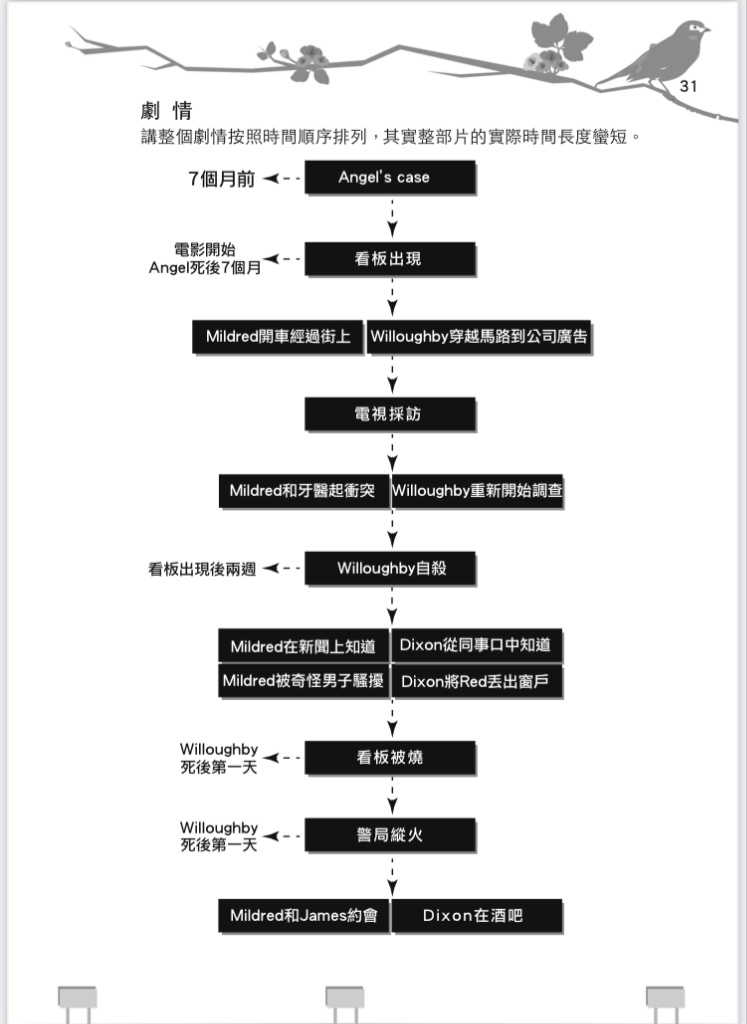 31

劇 情

講整個劇情按照時間順序排列，其實整部片的實際時間長度蠻短。

7個月前 Angel's case

電影開始 Angel死後7個月 看板出現

Mildred開車經過街上 Willoughby穿越馬路到公司廣告

電視採訪

Mildred和牙醫起衝突 Willoughby重新開始調查

看板出現後兩週 Willoughby自殺

Mildred在新聞上知道 Dixon從同事口中知道

Mildred被奇怪男子騷擾 Dixon將Red丟出窗戶

Willoughby 死後第一天 看板被燒

Willoughby 死後第一天 警局縱火

Mildred和James約會 Dixon在酒吧